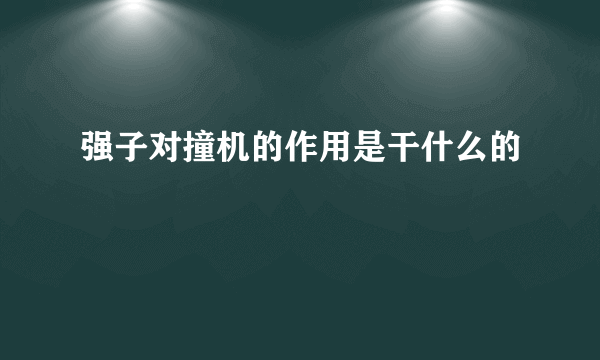 强子对撞机的作用是干什么的